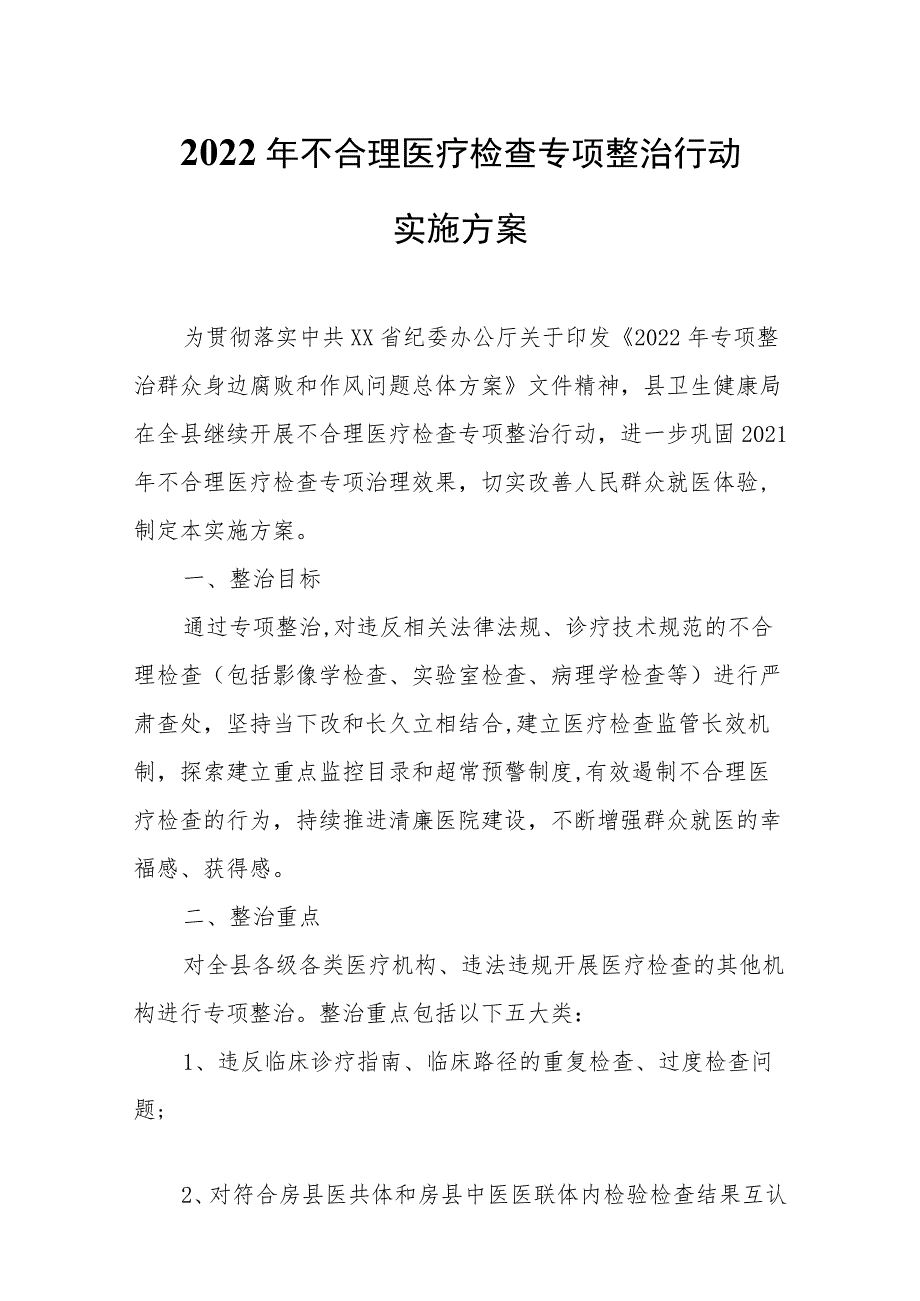 2022年不合理医疗检查专项整治行动

实施方案

为贯彻落实中共XX省纪委办公厅关于印发《2022年专项整治群众身边腐败和作风问题总体方案》文件精神，县卫生健康局在全县继续开展不合理医疗检查专项整治行动，进一步巩固2021年不合理医疗检查专项治理效果，切实改善人民群众就医体验，制定本实施方案。

一、整治目标

通过专项整治,对违反相关法律法规、诊疗技术规范的不合理检查（包括影像学检查、实验室检查、病理学检查等）进行严肃查处，坚持当下改和长久立相结合,建立医疗检查监管长效机制，探索建立重点监控目录和超常预警制度,有效遏制不合理医疗检查的行为，持续推进清廉医院建设，不断增强群众就医的幸福感、获得感。

二、整治重点

对全县各级各类医疗机构、违法违规开展医疗检查的其他机构进行专项整治。整治重点包括以下五大类：

1、违反临床诊疗指南、临床路径的重复检查、过度检查问题；

2、对符合房县医共体和房县中医医联体内检验检查结果互认